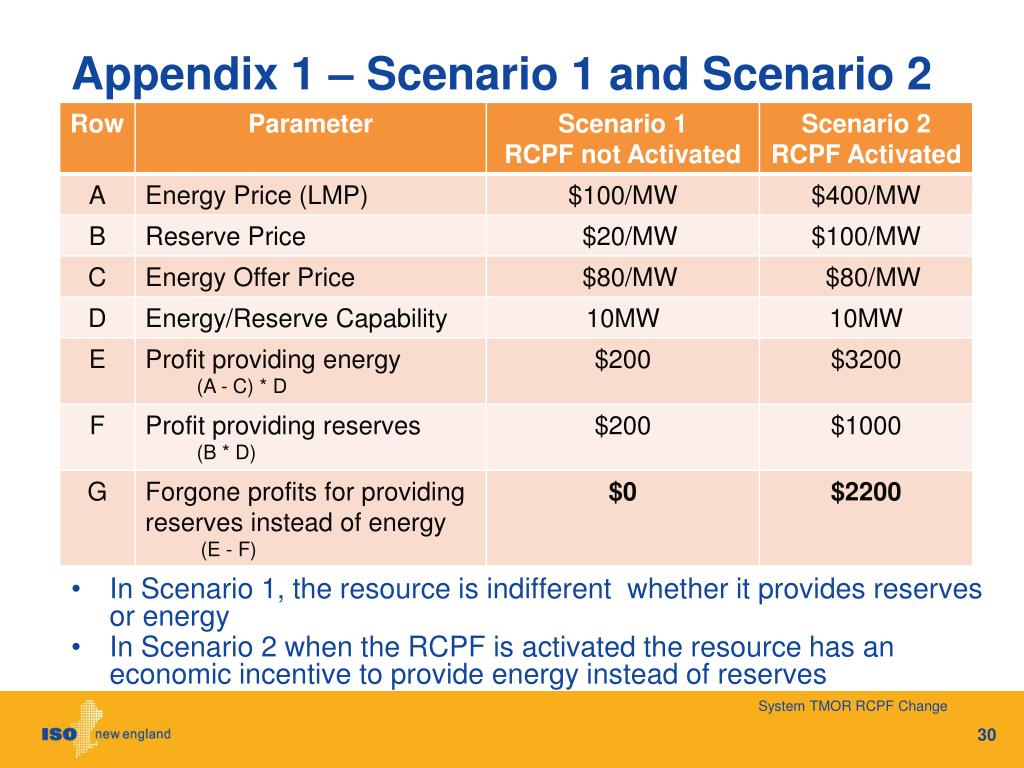 Appendix 1 – Scenario 1 and Scenario 2

| Row | Parameter | Scenario 1 RCPF not Activated | Scenario 2 RCPF Activated |
|---|---|---|---|
| A | Energy Price (LMP) | \$100/MW | \$400/MW |
| B | Reserve Price | \$20/MW | \$100/MW |
| C | Energy Offer Price | \$80/MW | \$80/MW |
| D | Energy/Reserve Capability | 10MW | 10MW |
| E | Profit providing energy (A - C) * D | \$200 | \$3200 |
| F | Profit providing reserves (B * D) | \$200 | \$1000 |
| G | Forgone profits for providing reserves instead of energy (E - F) | **\$0** | **\$2200** |

• In Scenario 1, the resource is indifferent whether it provides reserves or energy
• In Scenario 2 when the RCPF is activated the resource has an economic incentive to provide energy instead of reserves

System TMOR RCPF Change

ISO new england

30